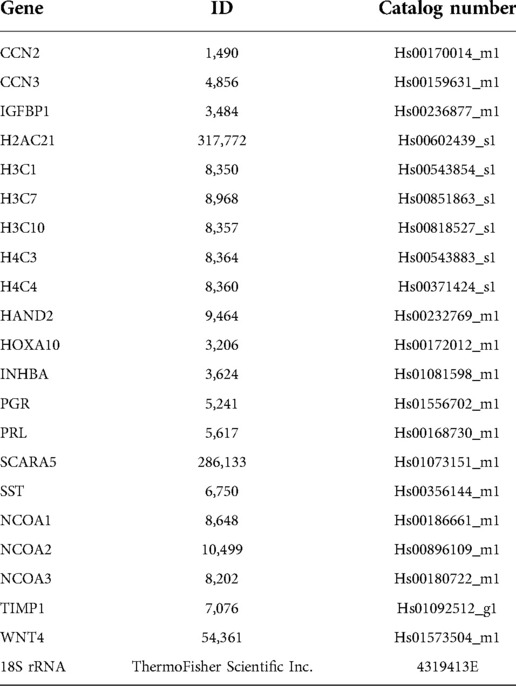 | Gene | ID | Catalog number |
|---|---|---|
| CCN2 | 1,490 | Hs00170014_m1 |
| CCN3 | 4,856 | Hs00159631_m1 |
| IGFBP1 | 3,484 | Hs00236877_m1 |
| H2AC21 | 317,772 | Hs00602439_s1 |
| H3C1 | 8,350 | Hs00543854_s1 |
| H3C7 | 8,968 | Hs00851863_s1 |
| H3C10 | 8,357 | Hs00818527_s1 |
| H4C3 | 8,364 | Hs00543883_s1 |
| H4C4 | 8,360 | Hs00371424_s1 |
| HAND2 | 9,464 | Hs00232769_m1 |
| HOXA10 | 3,206 | Hs00172012_m1 |
| INHBA | 3,624 | Hs01081598_m1 |
| PGR | 5,241 | Hs01556702_m1 |
| PRL | 5,617 | Hs00168730_m1 |
| SCARA5 | 286,133 | Hs01073151_m1 |
| SST | 6,750 | Hs00356144_m1 |
| NCOA1 | 8,648 | Hs00186661_m1 |
| NCOA2 | 10,499 | Hs00896109_m1 |
| NCOA3 | 8,202 | Hs00180722_m1 |
| TIMP1 | 7,076 | Hs01092512_g1 |
| WNT4 | 54,361 | Hs01573504_m1 |
| 18S rRNA | ThermoFisher Scientific Inc. | 4319413E |